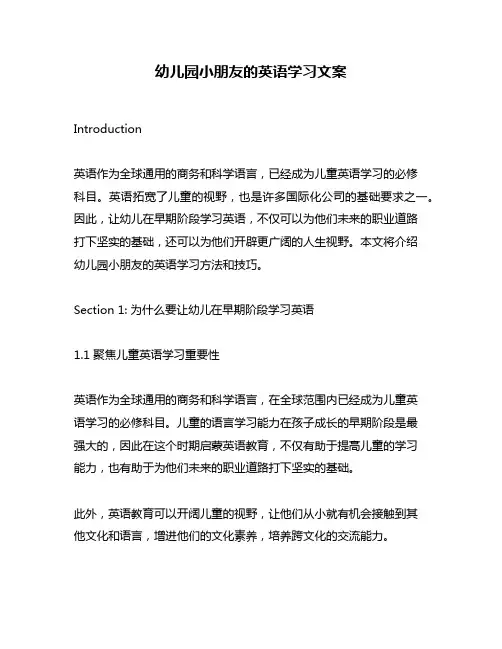 幼儿园小朋友的英语学习文案

Introduction

英语作为全球通用的商务和科学语言，已经成为儿童英语学习的必修科目。英语拓宽了儿童的视野，也是许多国际化公司的基础要求之一。因此，让幼儿在早期阶段学习英语，不仅可以为他们未来的职业道路打下坚实的基础，还可以为他们开辟更广阔的人生视野。本文将介绍幼儿园小朋友的英语学习方法和技巧。

Section 1: 为什么要让幼儿在早期阶段学习英语

1.1 聚焦儿童英语学习重要性

英语作为全球通用的商务和科学语言，在全球范围内已经成为儿童英语学习的必修科目。儿童的语言学习能力在孩子成长的早期阶段是最强大的，因此在这个时期启蒙英语教育，不仅有助于提高儿童的学习能力，也有助于为他们未来的职业道路打下坚实的基础。

此外，英语教育可以开阔儿童的视野，让他们从小就有机会接触到其他文化和语言，增进他们的文化素养，培养跨文化的交流能力。